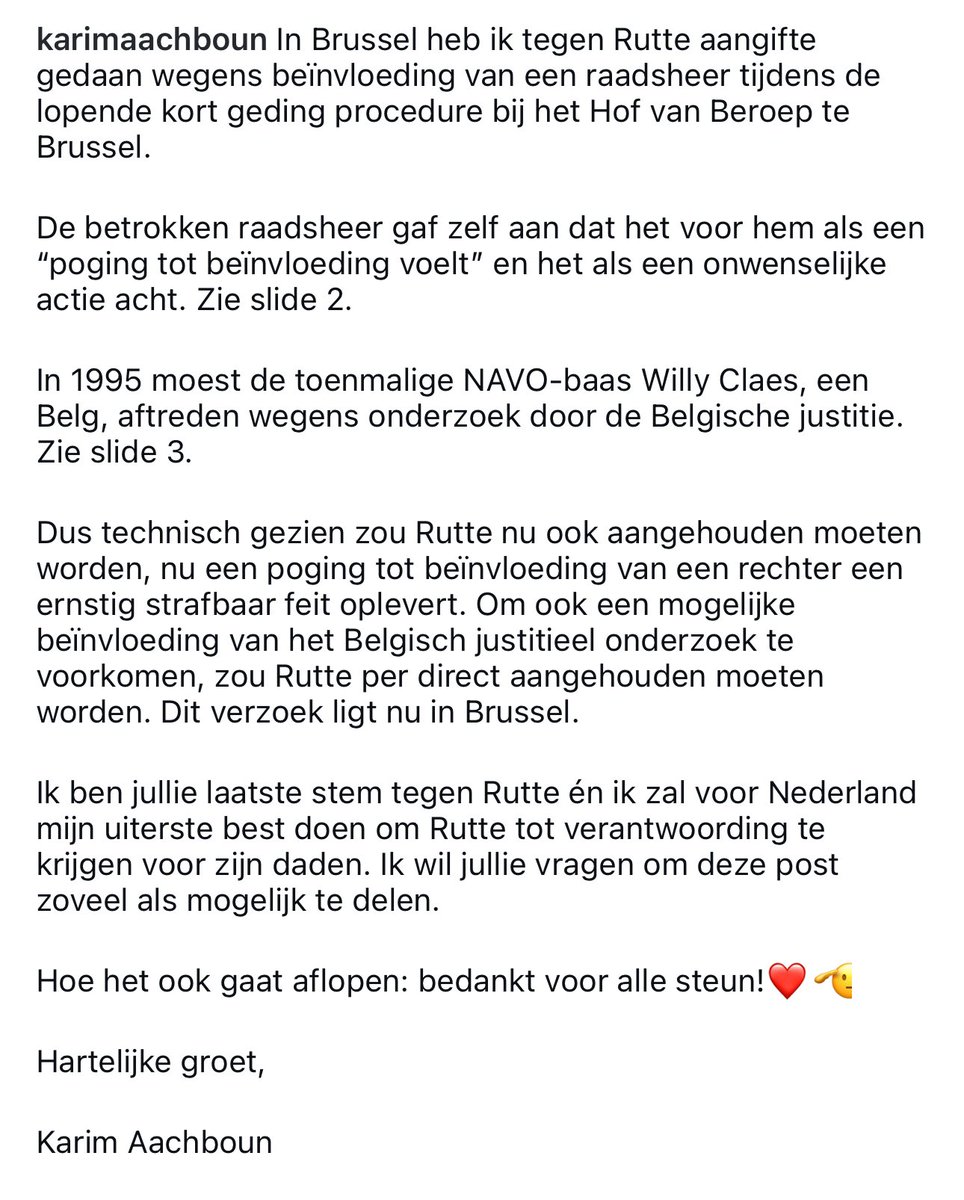 karimaachboun In Brussel heb ik tegen Rutte aangifte gedaan wegens beïnvloeding van een raadsheer tijdens de lopende kort geding procedure bij het Hof van Beroep te Brussel.

De betrokken raadsheer gaf zelf aan dat het voor hem als een "poging tot beïnvloeding voelt" en het als een onwenselijke actie acht. Zie slide 2.

In 1995 moest de toenmalige NAVO-baas Willy Claes, een Belg, aftreden wegens onderzoek door de Belgische justitie. Zie slide 3.

Dus technisch gezien zou Rutte nu ook aangehouden moeten worden, nu een poging tot beïnvloeding van een rechter een ernstig strafbaar feit oplevert. Om ook een mogelijke beïnvloeding van het Belgisch justitieel onderzoek te voorkomen, zou Rutte per direct aangehouden moeten worden. Dit verzoek ligt nu in Brussel.

Ik ben jullie laatste stem tegen Rutte én ik zal voor Nederland mijn uiterste best doen om Rutte tot verantwoording te krijgen voor zijn daden. Ik wil jullie vragen om deze post zoveel als mogelijk te delen.

Hoe het ook gaat aflopen: bedankt voor alle steun!❤️🫡

Hartelijke groet,

Karim Aachboun